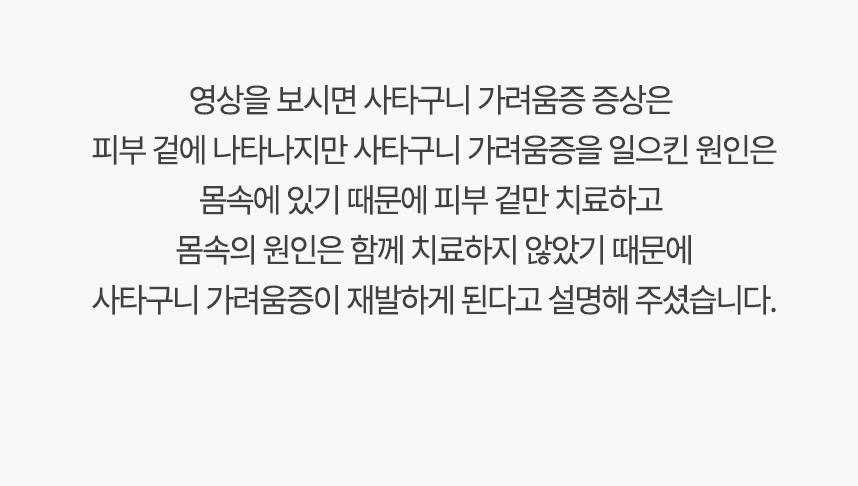 영상을 보시면 사타구니 가려움증 증상은
피부 겉에 나타나지만 사타구니 가려움증을 일으킨 원인은
몸속에 있기 때문에 피부 겉만 치료하고
몸속의 원인은 함께 치료하지 않았기 때문에
사타구니 가려움증이 재발하게 된다고 설명해 주셨습니다.